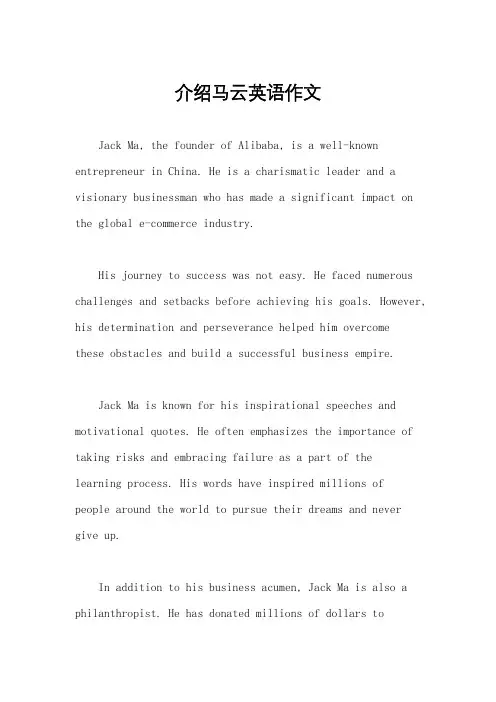 介绍马云英语作文

Jack Ma, the founder of Alibaba, is a well-known entrepreneur in China. He is a charismatic leader and a visionary businessman who has made a significant impact on the global e-commerce industry.

His journey to success was not easy. He faced numerous challenges and setbacks before achieving his goals. However, his determination and perseverance helped him overcome these obstacles and build a successful business empire.

Jack Ma is known for his inspirational speeches and motivational quotes. He often emphasizes the importance of taking risks and embracing failure as a part of the learning process. His words have inspired millions of people around the world to pursue their dreams and never give up.

In addition to his business acumen, Jack Ma is also a philanthropist. He has donated millions of dollars to